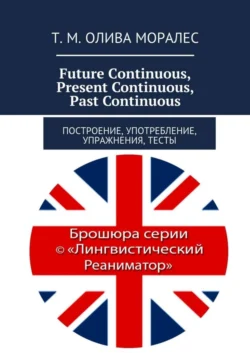 Т. М. ОЛИВА МОРАЛЕС

Future Continuous, Present Continuous, Past Continuous

ПОСТРОЕНИЕ, УПОТРЕБЛЕНИЕ, УПРАЖНЕНИЯ, ТЕСТЫ

Брошюра серии © «Лингвистический Реаниматор»